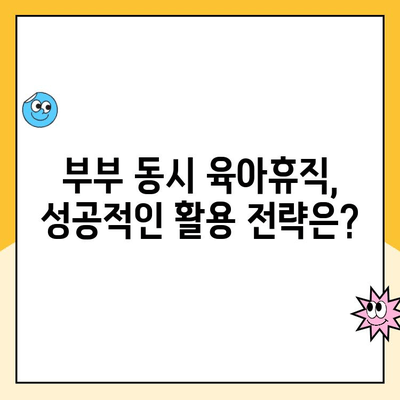 부부 동시 육아휴직,
성공적인 활용 전략은?